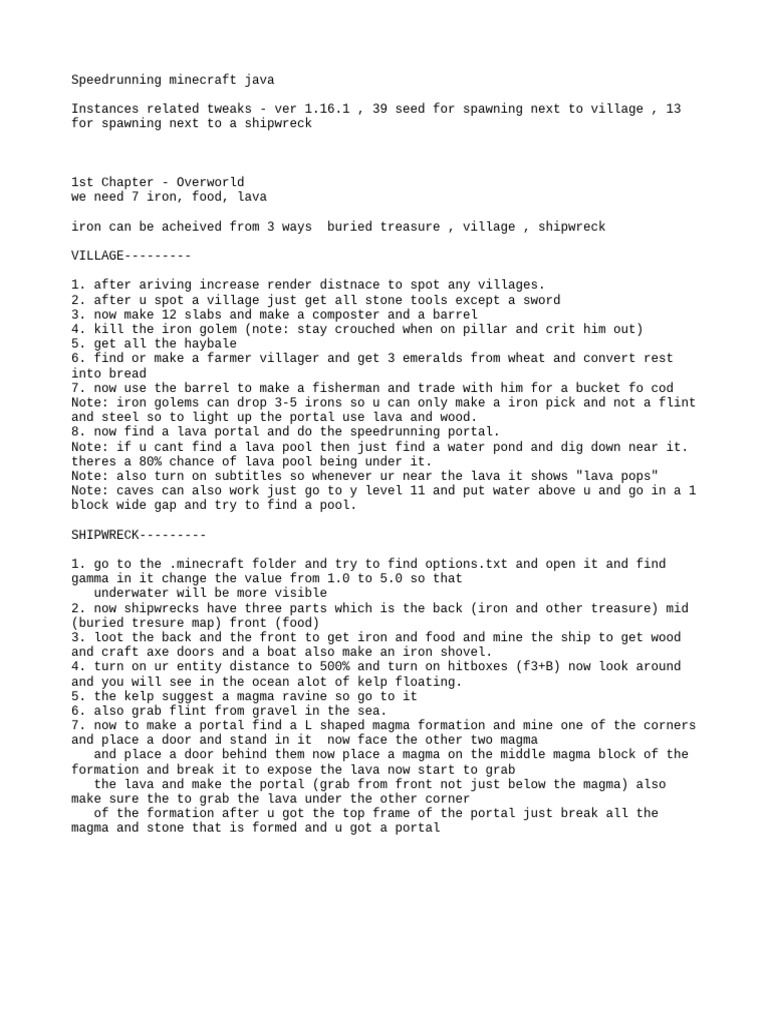 Speedrunning minecraft java

Instances related tweaks - ver 1.16.1 , 39 seed for spawning next to village , 13 for spawning next to a shipwreck

1st Chapter - Overworld
we need 7 iron, food, lava

iron can be acheived from 3 ways buried treasure , village , shipwreck

VILLAGE---------

1. after ariving increase render distnace to spot any villages.
2. after u spot a village just get all stone tools except a sword
3. now make 12 slabs and make a composter and a barrel
4. kill the iron golem (note: stay crouched when on pillar and crit him out)
5. get all the haybale
6. find or make a farmer villager and get 3 emeralds from wheat and convert rest into bread
7. now use the barrel to make a fisherman and trade with him for a bucket fo cod
Note: iron golems can drop 3-5 irons so u can only make a iron pick and not a flint and steel so to light up the portal use lava and wood.
8. now find a lava portal and do the speedrunning portal.
Note: if u cant find a lava pool then just find a water pond and dig down near it. theres a 80% chance of lava pool being under it.
Note: also turn on subtitles so whenever ur near the lava it shows "lava pops"
Note: caves can also work just go to y level 11 and put water above u and go in a 1 block wide gap and try to find a pool.

SHIPWRECK---------

1. go to the .minecraft folder and try to find options.txt and open it and find gamma in it change the value from 1.0 to 5.0 so that underwater will be more visible
2. now shipwrecks have three parts which is the back (iron and other treasure) mid (buried tresure map) front (food)
3. loot the back and the front to get iron and food and mine the ship to get wood and craft axe doors and a boat also make an iron shovel.
4. turn on ur entity distance to 500% and turn on hitboxes (f3+B) now look around and you will see in the ocean alot of kelp floating.
5. the kelp suggest a magma ravine so go to it
6. also grab flint from gravel in the sea.
7. now to make a portal find a L shaped magma formation and mine one of the corners and place a door and stand in it now face the other two magma and place a door behind them now place a magma on the middle magma block of the formation and break it to expose the lava now start to grab the lava and make the portal (grab from front not just below the magma) also make sure the to grab the lava under the other corner of the formation after u got the top frame of the portal just break all the magma and stone that is formed and u got a portal